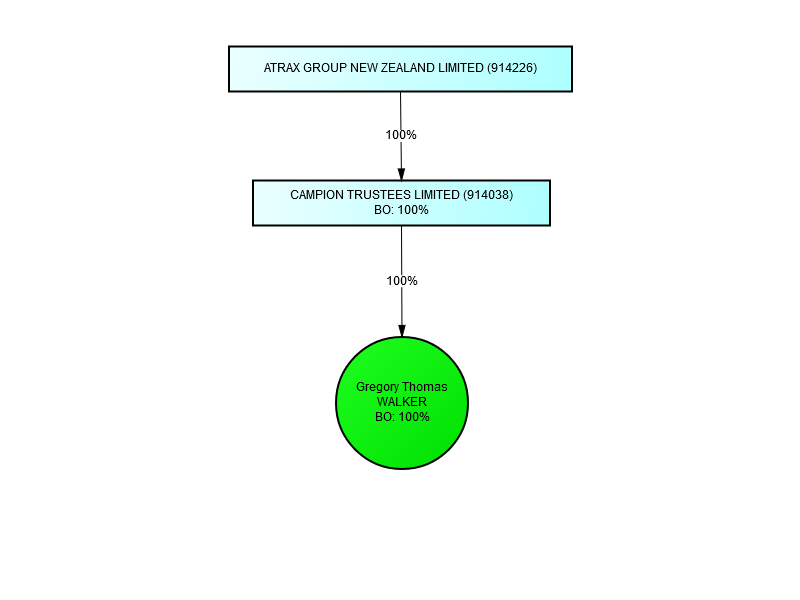 ATRAX GROUP NEW ZEALAND LIMITED (914226)

100%

CAMPION TRUSTEES LIMITED (914038)
BO: 100%

100%

Gregory Thomas
WALKER
BO: 100%